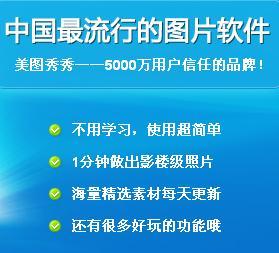 中国最流行的图片软件

美图秀秀——5000万用户信任的品牌！

不用学习，使用超简单

1分钟做出影楼级照片

海量精选素材每天更新

还有很多好玩的功能哦